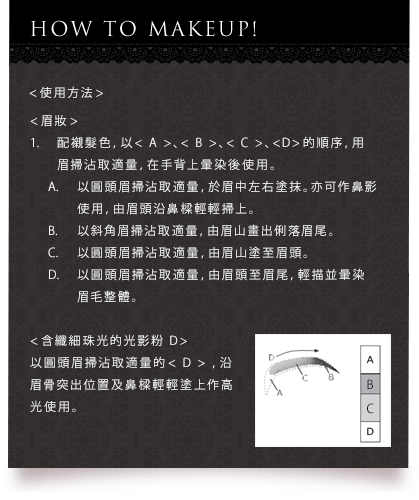 HOW TO MAKEUP!

＜使用方法＞

＜眉妝＞

1. 配襯髮色，以＜ A ＞、＜ B ＞、＜ C ＞、＜D＞的順序，用眉掃沾取適量，在手背上暈染後使用。

A. 以圓頭眉掃沾取適量，於眉中左右塗抹。亦可作鼻影使用，由眉頭沿鼻樑輕輕掃上。

B. 以斜角眉掃沾取適量，由眉山畫出俐落眉尾。

C. 以圓頭眉掃沾取適量，由眉山塗至眉頭。

D. 以圓頭眉掃沾取適量，由眉頭至眉尾，輕描並暈染眉毛整體。

＜含纖細珠光的光影粉 D＞
以圓頭眉掃沾取適量的＜ D ＞，沿眉骨突出位置及鼻樑輕輕塗上作高光使用。

D
C
B
A

A
B
C
D